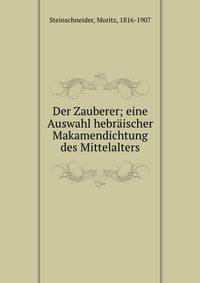 Steinschneider, Moritz, 1816-1907

Der Zauberer; eine Auswahl hebräischer Makamendichtung des Mittelalters